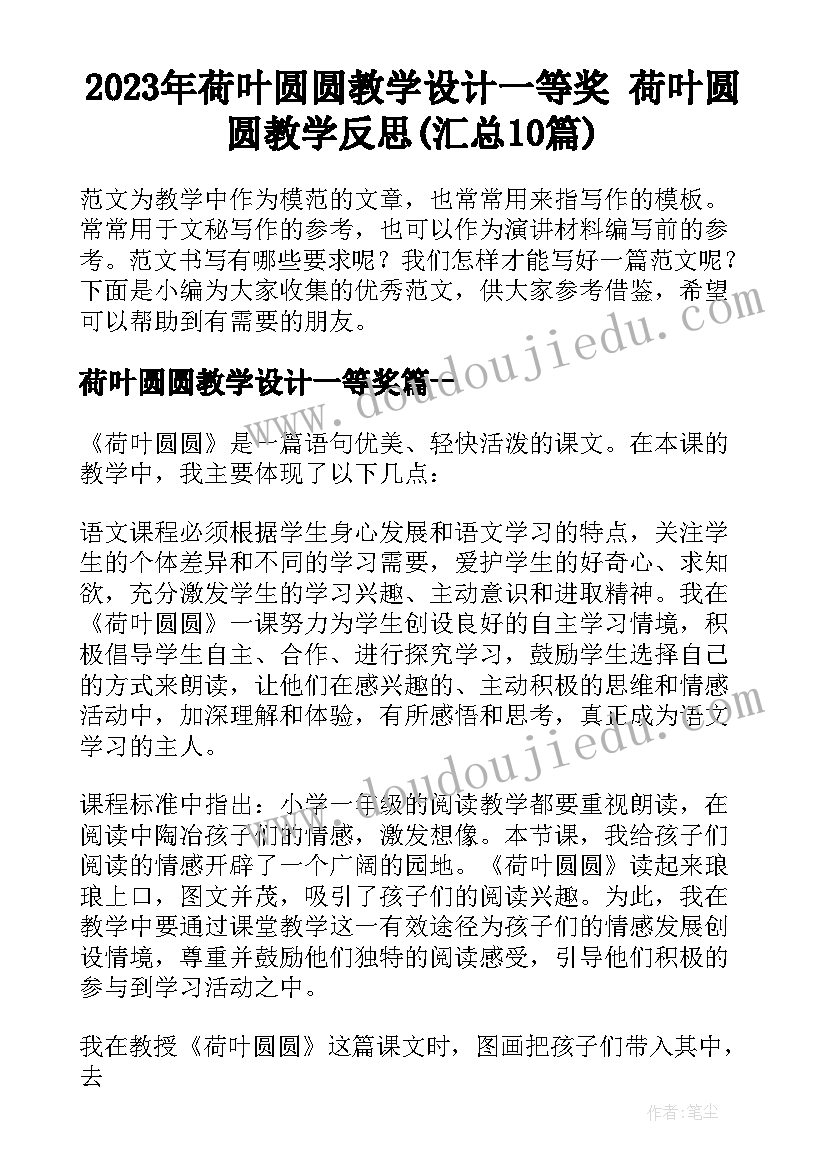 2023年荷叶圆圆教学设计一等奖 荷叶圆圆教学反思(汇总10篇)

范文为教学中作为模范的文章，也常常用来指写作的模板。常常用于文秘写作的参考，也可以作为演讲材料编写前的参考。范文书写有哪些要求呢？我们怎样才能写好一篇范文呢？下面是小编为大家收集的优秀范文，供大家参考借鉴，希望可以帮助到有需要的朋友。

荷叶圆圆教学设计一等奖篇一

《荷叶圆圆》是一篇语句优美、轻快活泼的课文。在本课的教学中，我主要体现了以下几点：

语文课程必须根据学生身心发展和语文学习的特点，关注学生的个体差异和不同的学习需要，爱护学生的好奇心、求知欲，充分激发学生的学习兴趣、主动意识和进取精神。我在《荷叶圆圆》一课努力为学生创设良好的自主学习情境，积极倡导学生自主、合作、进行探究学习，鼓励学生选择自己的方式来朗读，让他们在感兴趣的、主动积极的思维和情感活动中，加深理解和体验，有所感悟和思考，真正成为语文学习的主人。

课程标准中指出：小学一年级的阅读教学都要重视朗读，在阅读中陶冶孩子们的情感，激发想像。本节课，我给孩子们阅读的情感开辟了一个广阔的园地。《荷叶圆圆》读起来琅琅上口，图文并茂，吸引了孩子们的阅读兴趣。为此，我在教学中要通过课堂教学这一有效途径为孩子们的情感发展创设情境，尊重并鼓励他们独特的阅读感受，引导他们积极的参与到学习活动之中。

我在教授《荷叶圆圆》这篇课文时，图画把孩子们带入其中，去

www.doudoujiedu.com

作者：笔尘